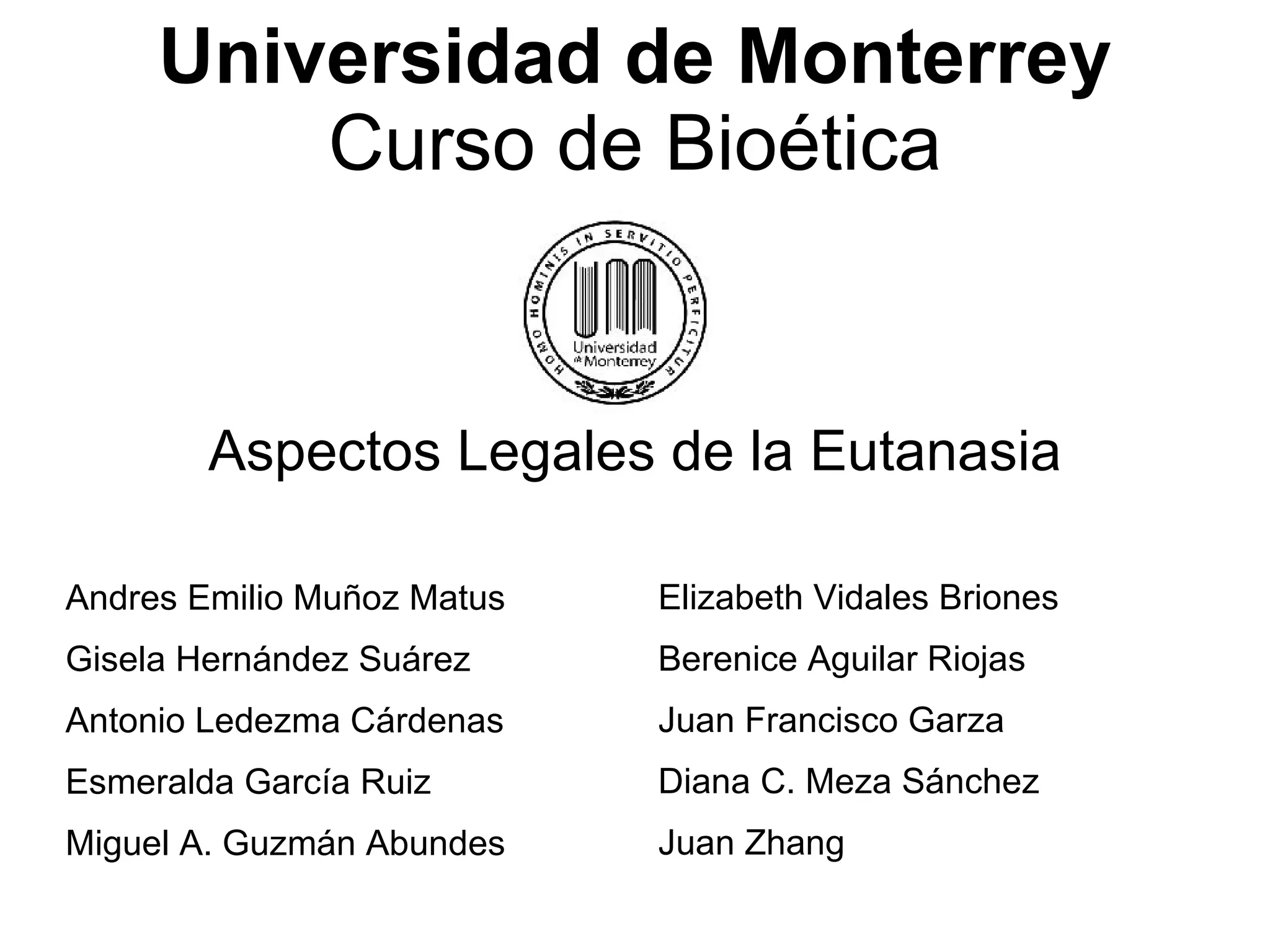 Universidad de Monterrey
Curso de Bioética

HOMO HOMINIS IN SERVITIO PERFICITUR

Universidad de Monterrey

Aspectos Legales de la Eutanasia

Andres Emilio Muñoz Matus
Gisela Hernández Suárez
Antonio Ledezma Cárdenas
Esmeralda García Ruiz
Miguel A. Guzmán Abundes

Elizabeth Vidales Briones
Berenice Aguilar Riojas
Juan Francisco Garza
Diana C. Meza Sánchez
Juan Zhang